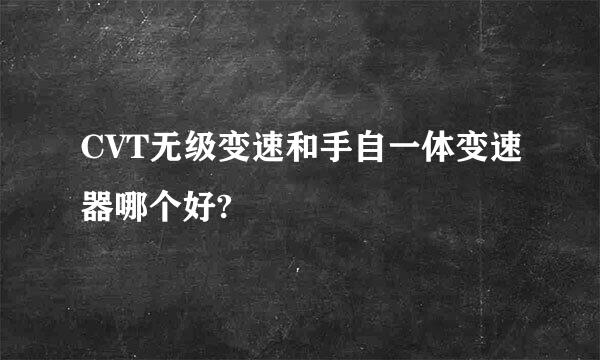 CVT无级变速和手自一体变速器哪个好?